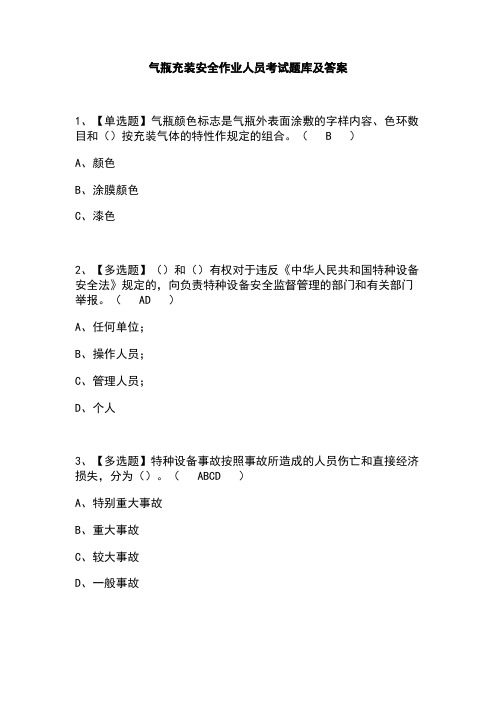 气瓶充装安全作业人员考试题库及答案

1、【单选题】气瓶颜色标志是气瓶外表面涂敷的字样内容、色环数目和（）按充装气体的特性作规定的组合。（ B ）

A、颜色

B、涂膜颜色

C、漆色

2、【多选题】（）和（）有权对于违反《中华人民共和国特种设备安全法》规定的，向负责特种设备安全监督管理的部门和有关部门举报。（ AD ）

A、任何单位；

B、操作人员；

C、管理人员；

D、个人

3、【多选题】特种设备事故按照事故所造成的人员伤亡和直接经济损失，分为（）。（ ABCD ）

A、特别重大事故

B、重大事故

C、较大事故

D、一般事故